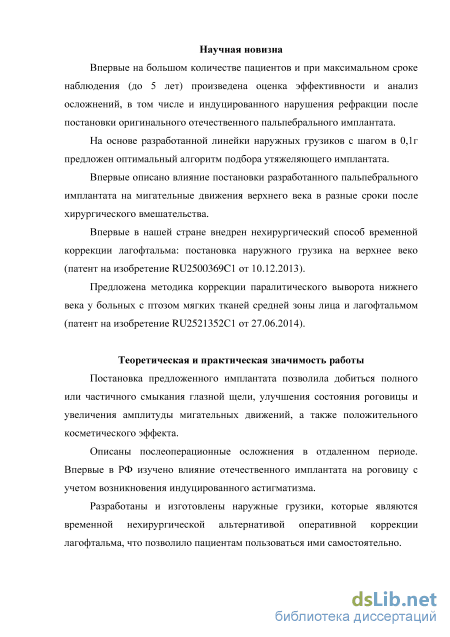 Научная новизна

Впервые на большом количестве пациентов и при максимальном сроке наблюдения (до 5 лет) произведена оценка эффективности и анализ осложнений, в том числе и индуцированного нарушения рефракции после постановки оригинального отечественного пальпебрального имплантата.

На основе разработанной линейки наружных грузиков с шагом в 0,1г предложен оптимальный алгоритм подбора утяжеляющего имплантата.

Впервые описано влияние постановки разработанного пальпебрального имплантата на мигательные движения верхнего века в разные сроки после хирургического вмешательства.

Впервые в нашей стране внедрен нехирургический способ временной коррекции лагофтальма: постановка наружного грузика на верхнее веко (патент на изобретение RU2500369C1 от 10.12.2013).

Предложена методика коррекции паралитического выворота нижнего века у больных с птозом мягких тканей средней зоны лица и лагофтальмом (патент на изобретение RU2521352C1 от 27.06.2014).

Теоретическая и практическая значимость работы

Постановка предложенного имплантата позволила добиться полного или частичного смыкания глазной щели, улучшения состояния роговицы и увеличения амплитуды мигательных движений, а также положительного косметического эффекта.

Описаны послеоперационные осложнения в отдаленном периоде. Впервые в РФ изучено влияние отечественного имплантата на роговицу с учетом возникновения индуцированного астигматизма.

Разработаны и изготовлены наружные грузики, которые являются временной нехирургической альтернативой оперативной коррекции лагофтальма, что позволило пациентам пользоваться ими самостоятельно.

dsLib.net
библиотека диссертаций